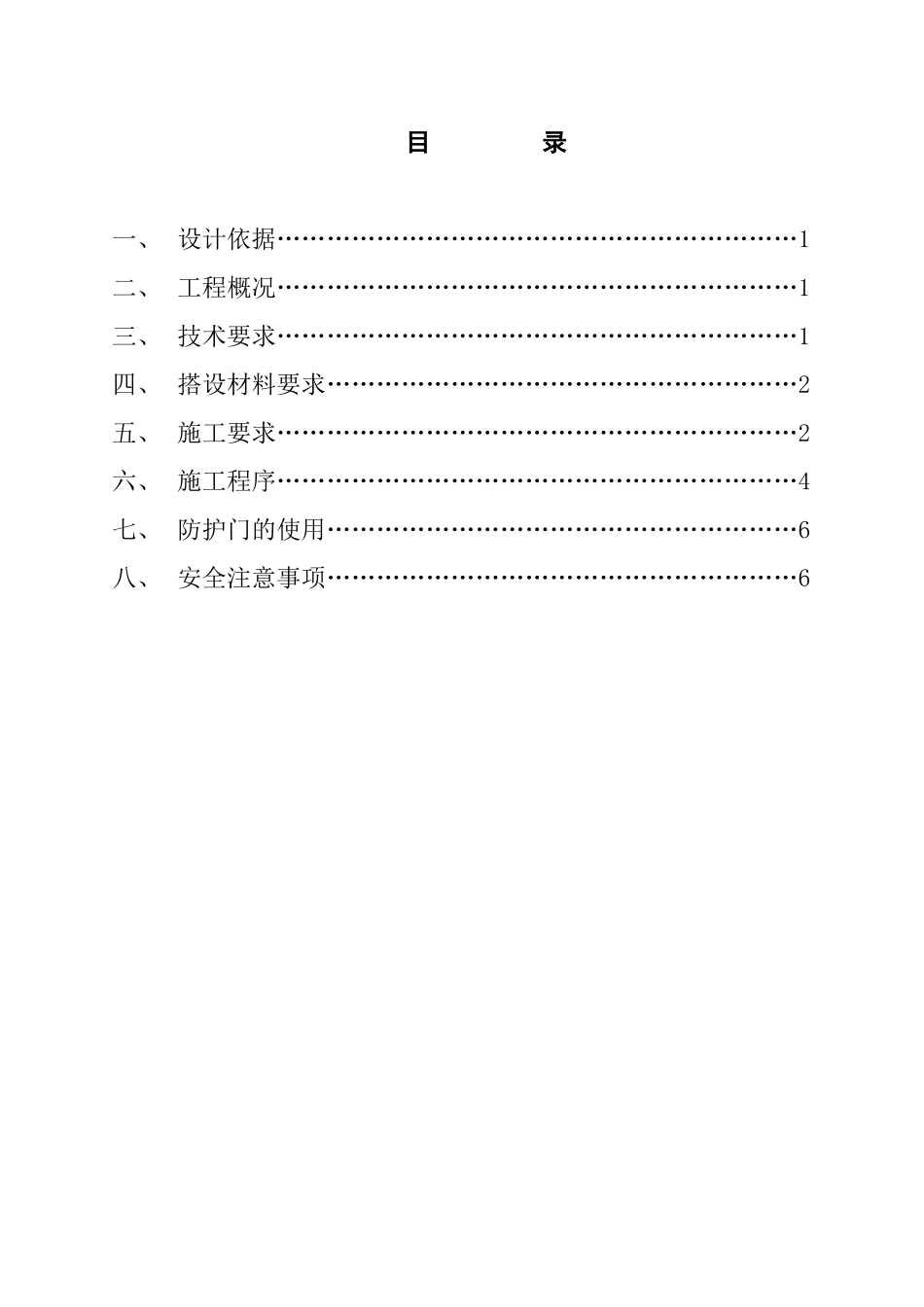 目　　录

一、 设计依据……………………………………………………1

二、 工程概况……………………………………………………1

三、 技术要求……………………………………………………1

四、 搭设材料要求………………………………………………2

五、 施工要求……………………………………………………2

六、 施工程序……………………………………………………4

七、 防护门的使用………………………………………………6

八、 安全注意事项………………………………………………6